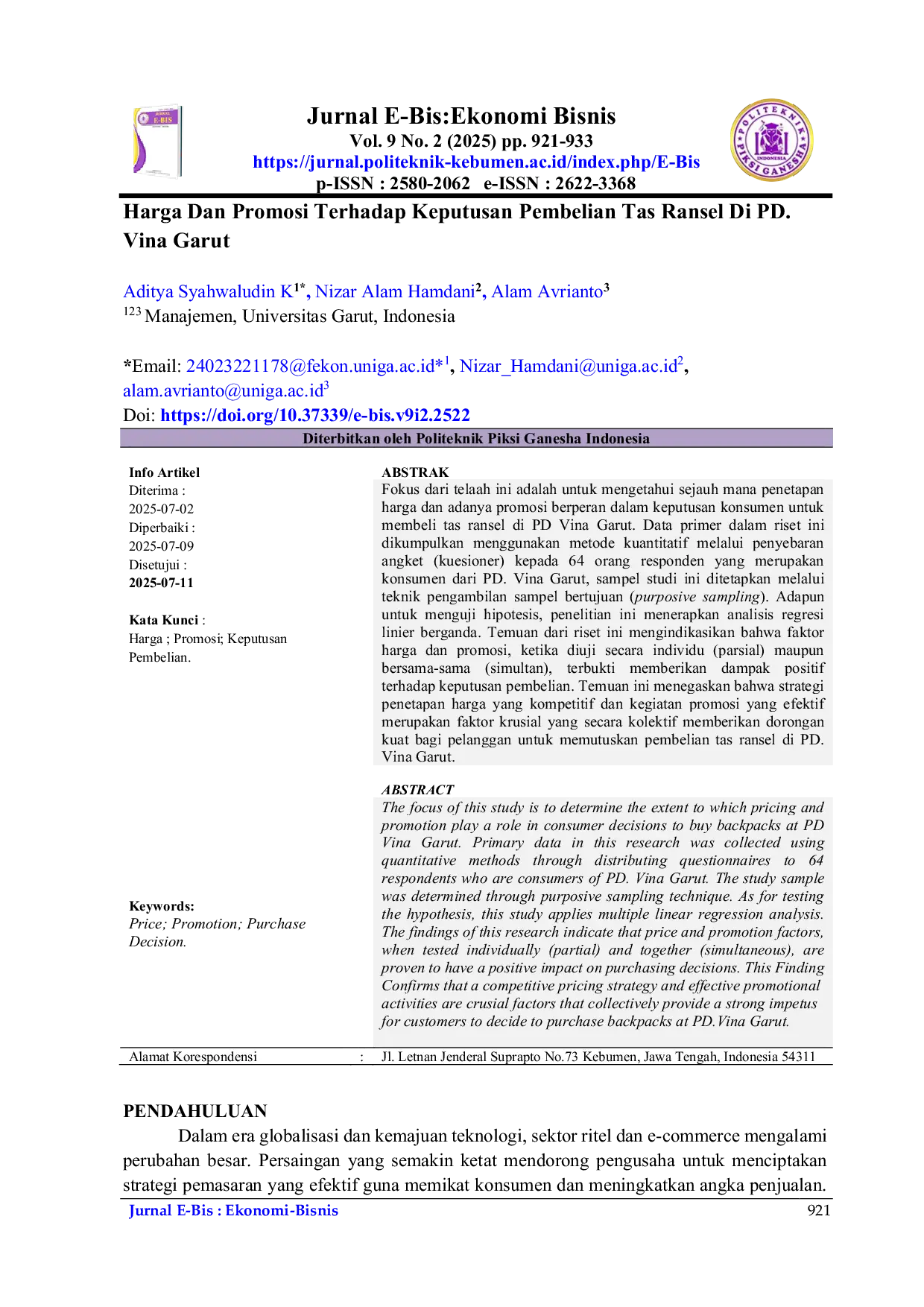 Jurnal E-Bis:Ekonomi Bisnis
Vol. 9 No. 2 (2025) pp. 921-933
https://jurnal.politeknik-kebumen.ac.id/index.php/E-Bis
p-ISSN : 2580-2062 e-ISSN : 2622-3368

Harga Dan Promosi Terhadap Keputusan Pembelian Tas Ransel Di PD. Vina Garut

Aditya Syahwaludin K$^{1*}$, Nizar Alam Hamdani$^{2}$, Alam Avrianto$^{3}$
$^{123}$ Manajemen, Universitas Garut, Indonesia

*Email: 24023221178@fekon.uniga.ac.id*$^{1}$, Nizar_Hamdani@uniga.ac.id$^{2}$, alam.avrianto@uniga.ac.id$^{3}$
Doi: https://doi.org/10.37339/e-bis.v9i2.2522

Diterbitkan oleh Politeknik Piksi Ganesha Indonesia

Info Artikel
Diterima :
2025-07-02
Diperbaiki :
2025-07-09
Disetujui :
2025-07-11

Kata Kunci :
Harga ; Promosi; Keputusan Pembelian.

Keywords:
Price; Promotion; Purchase Decision.

ABSTRAK
Fokus dari telaah ini adalah untuk mengetahui sejauh mana penetapan harga dan adanya promosi berperan dalam keputusan konsumen untuk membeli tas ransel di PD Vina Garut. Data primer dalam riset ini dikumpulkan menggunakan metode kuantitatif melalui penyebaran angket (kuesioner) kepada 64 orang responden yang merupakan konsumen dari PD. Vina Garut, sampel studi ini ditetapkan melalui teknik pengambilan sampel bertujuan (purposive sampling). Adapun untuk menguji hipotesis, penelitian ini menerapkan analisis regresi linier berganda. Temuan dari riset ini mengindikasikan bahwa faktor harga dan promosi, ketika diuji secara individu (parsial) maupun bersama-sama (simultan), terbukti memberikan dampak positif terhadap keputusan pembelian. Temuan ini menegaskan bahwa strategi penetapan harga yang kompetitif dan kegiatan promosi yang efektif merupakan faktor krusial yang secara kolektif memberikan dorongan kuat bagi pelanggan untuk memutuskan pembelian tas ransel di PD. Vina Garut.

ABSTRACT
The focus of this study is to determine the extent to which pricing and promotion play a role in consumer decisions to buy backpacks at PD Vina Garut. Primary data in this research was collected using quantitative methods through distributing questionnaires to 64 respondents who are consumers of PD. Vina Garut. The study sample was determined through purposive sampling technique. As for testing the hypothesis, this study applies multiple linear regression analysis. The findings of this research indicate that price and promotion factors, when tested individually (partial) and together (simultaneous), are proven to have a positive impact on purchasing decisions. This Finding Confirms that a competitive pricing strategy and effective promotional activities are crusial factors that collectively provide a strong impetus for customers to decide to purchase backpacks at PD.Vina Garut.

Alamat Korespondensi : Jl. Letnan Jenderal Suprapto No.73 Kebumen, Jawa Tengah, Indonesia 54311

PENDAHULUAN
Dalam era globalisasi dan kemajuan teknologi, sektor ritel dan e-commerce mengalami perubahan besar. Persaingan yang semakin ketat mendorong pengusaha untuk menciptakan strategi pemasaran yang efektif guna memikat konsumen dan meningkatkan angka penjualan.

Jurnal E-Bis : Ekonomi-Bisnis 921